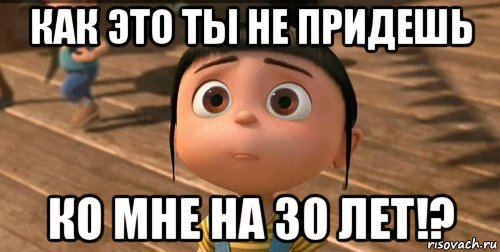 КАК ЭТО ТЫ НЕ ПРИДЕШЬ

КО МНЕ НА 30 ЛЕТ!?

risovach.ru